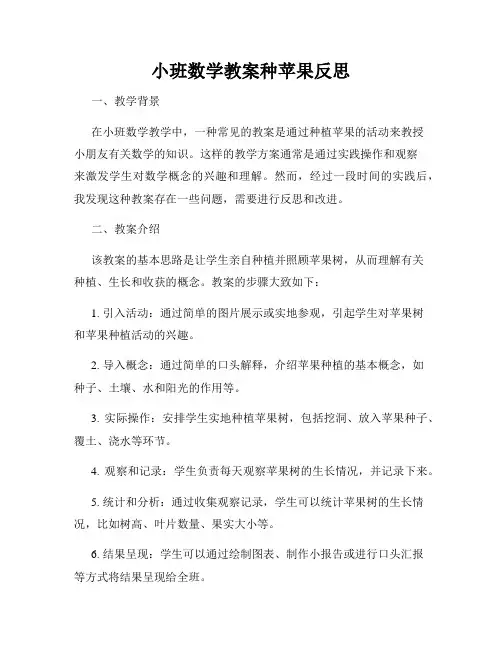 小班数学教案种苹果反思

一、教学背景

在小班数学教学中，一种常见的教案是通过种植苹果的活动来教授小朋友有关数学的知识。这样的教学方案通常是通过实践操作和观察来激发学生对数学概念的兴趣和理解。然而，经过一段时间的实践后，我发现这种教案存在一些问题，需要进行反思和改进。

二、教案介绍

该教案的基本思路是让学生亲自种植并照顾苹果树，从而理解有关种植、生长和收获的概念。教案的步骤大致如下：

1. 引入活动：通过简单的图片展示或实地参观，引起学生对苹果树和苹果种植活动的兴趣。

2. 导入概念：通过简单的口头解释，介绍苹果种植的基本概念，如种子、土壤、水和阳光的作用等。

3. 实际操作：安排学生实地种植苹果树，包括挖洞、放入苹果种子、覆土、浇水等环节。

4. 观察和记录：学生负责每天观察苹果树的生长情况，并记录下来。

5. 统计和分析：通过收集观察记录，学生可以统计苹果树的生长情况，比如树高、叶片数量、果实大小等。

6. 结果呈现：学生可以通过绘制图表、制作小报告或进行口头汇报等方式将结果呈现给全班。